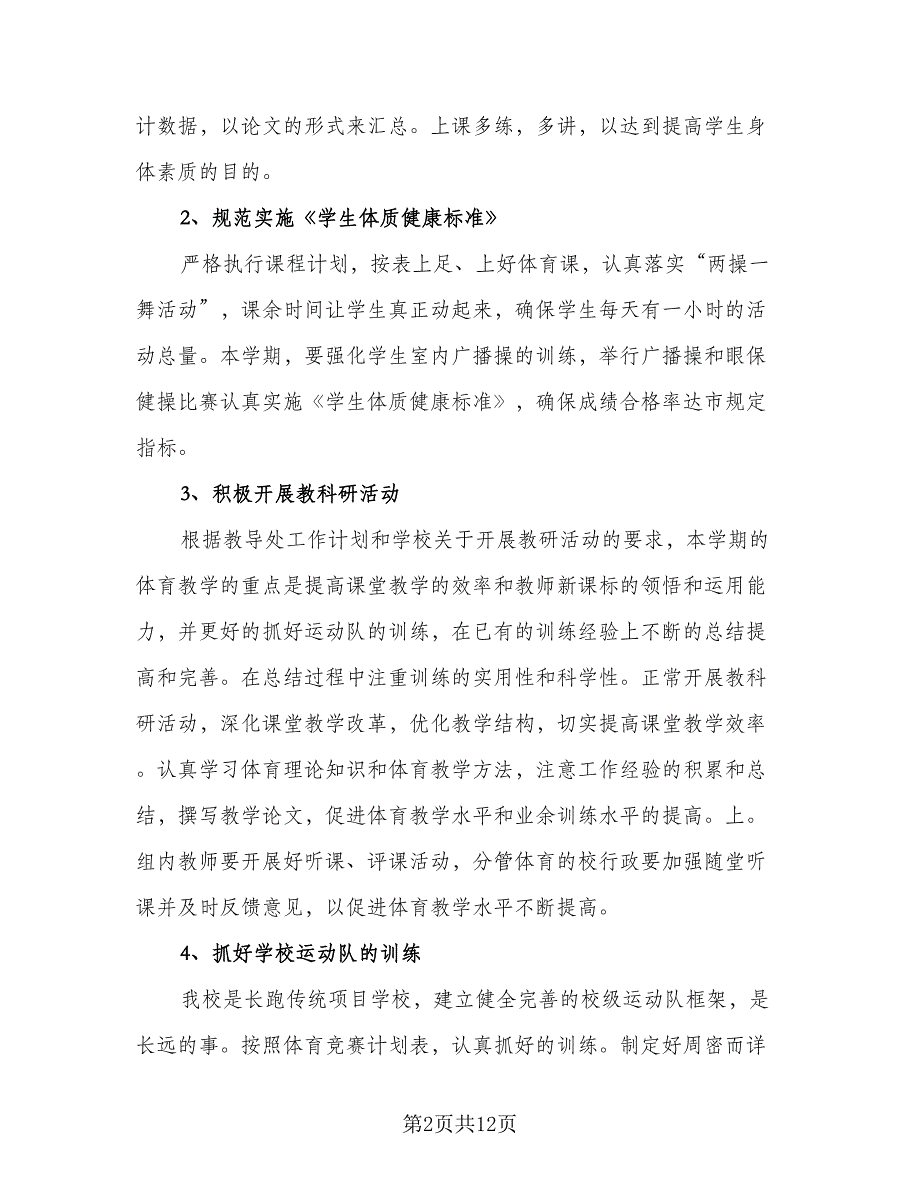 计数据，以论文的形式来汇总。上课多练，多讲，以达到提高学生身体素质的目的。

2、规范实施《学生体质健康标准》

严格执行课程计划，按表上足、上好体育课，认真落实“两操一舞活动”，课余时间让学生真正动起来，确保学生每天有一小时的活动总量。本学期，要强化学生室内广播操的训练，举行广播操和眼保健操比赛认真实施《学生体质健康标准》，确保成绩合格率达市规定指标。

3、积极开展教科研活动

根据教导处工作计划和学校关于开展教研活动的要求，本学期的体育教学的重点是提高课堂教学的效率和教师新课标的领悟和运用能力，并更好的抓好运动队的训练，在已有的训练经验上不断的总结提高和完善。在总结过程中注重训练的实用性和科学性。正常开展教科研活动，深化课堂教学改革，优化教学结构，切实提高课堂教学效率。认真学习体育理论知识和体育教学方法，注意工作经验的积累和总结，撰写教学论文，促进体育教学水平和业余训练水平的提高。上。组内教师要开展好听课、评课活动，分管体育的校行政要加强随堂听课并及时反馈意见，以促进体育教学水平不断提高。

4、抓好学校运动队的训练

我校是长跑传统项目学校，建立健全完善的校级运动队框架，是长远的事。按照体育竞赛计划表，认真抓好的训练。制定好周密而详

第2页共12页